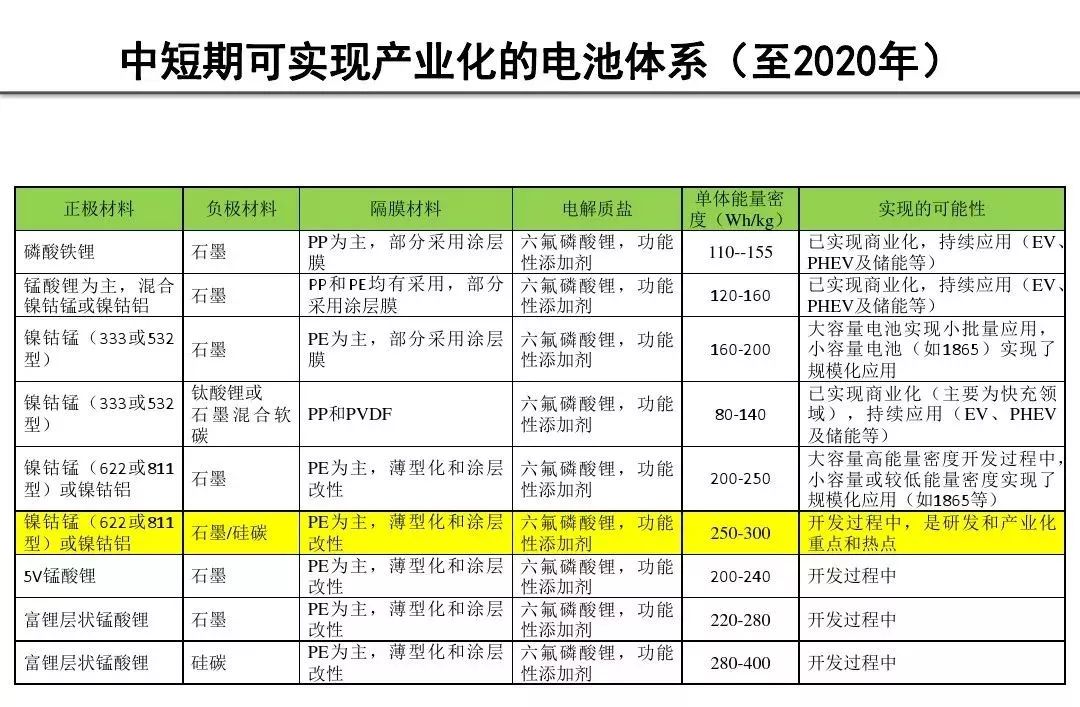 中短期可实现产业化的电池体系（至2020年）

| 正极材料 | 负极材料 | 隔膜材料 | 电解质盐 | 单体能量密度（Wh/kg） | 实现的可能性 |
|---|---|---|---|---|---|
| 磷酸铁锂 | 石墨 | PP为主，部分采用涂层膜 | 六氟磷酸锂，功能性添加剂 | 110--155 | 已实现商业化，持续应用（EV、PHEV及储能等） |
| 锰酸锂为主，混合镍钴锰或镍钴铝 | 石墨 | PP和PE均有采用，部分采用涂层膜 | 六氟磷酸锂，功能性添加剂 | 120-160 | 已实现商业化，持续应用（EV、PHEV及储能等） |
| 镍钴锰（333或532型） | 石墨 | PE为主，部分采用涂层膜 | 六氟磷酸锂，功能性添加剂 | 160-200 | 大容量电池实现小批量应用，小容量电池（如1865）实现了规模化应用 |
| 镍钴锰（333或532型） | 钛酸锂或石墨混合软碳 | PP和PVDF | 六氟磷酸锂，功能性添加剂 | 80-140 | 已实现商业化（主要为快充领域），持续应用（EV、PHEV及储能等） |
| 镍钴锰（622或811型）或镍钴铝 | 石墨 | PE为主，薄型化和涂层改性 | 六氟磷酸锂，功能性添加剂 | 200-250 | 大容量高能量密度开发过程中，小容量或较低能量密度实现了规模化应用（如1865等） |
| 镍钴锰（622或811型）或镍钴铝 | 石墨/硅碳 | PE为主，薄型化和涂层改性 | 六氟磷酸锂，功能性添加剂 | 250-300 | 开发过程中，是研发和产业化重点和热点 |
| 5V锰酸锂 | 石墨 | PE为主，薄型化和涂层改性 | 六氟磷酸锂，功能性添加剂 | 200-240 | 开发过程中 |
| 富锂层状锰酸锂 | 石墨 | PE为主，薄型化和涂层改性 | 六氟磷酸锂，功能性添加剂 | 220-280 | 开发过程中 |
| 富锂层状锰酸锂 | 硅碳 | PE为主，薄型化和涂层改性 | 六氟磷酸锂，功能性添加剂 | 280-400 | 开发过程中 |